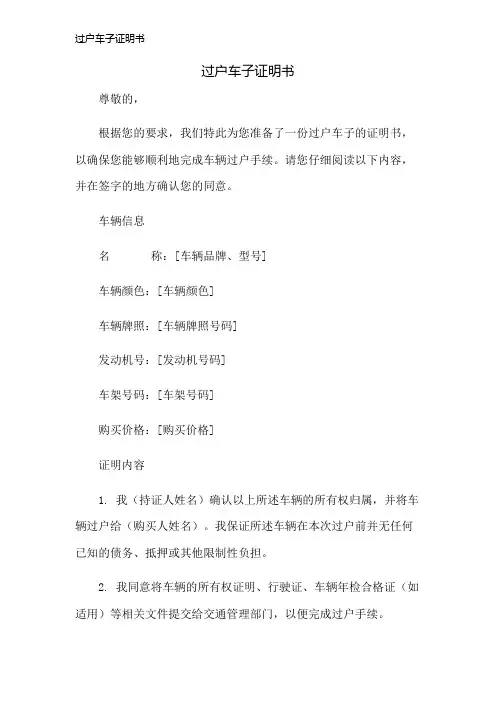 过户车子证明书

过户车子证明书

尊敬的，

根据您的要求，我们特此为您准备了一份过户车子的证明书，以确保您能够顺利地完成车辆过户手续。请您仔细阅读以下内容，并在签字的地方确认您的同意。

车辆信息

名　　称：[车辆品牌、型号]

车辆颜色：[车辆颜色]

车辆牌照：[车辆牌照号码]

发动机号：[发动机号码]

车架号码：[车架号码]

购买价格：[购买价格]

证明内容

1. 我（持证人姓名）确认以上所述车辆的所有权归属，并将车辆过户给（购买人姓名）。我保证所述车辆在本次过户前并无任何已知的债务、抵押或其他限制性负担。

2. 我同意将车辆的所有权证明、行驶证、车辆年检合格证（如适用）等相关文件提交给交通管理部门，以便完成过户手续。